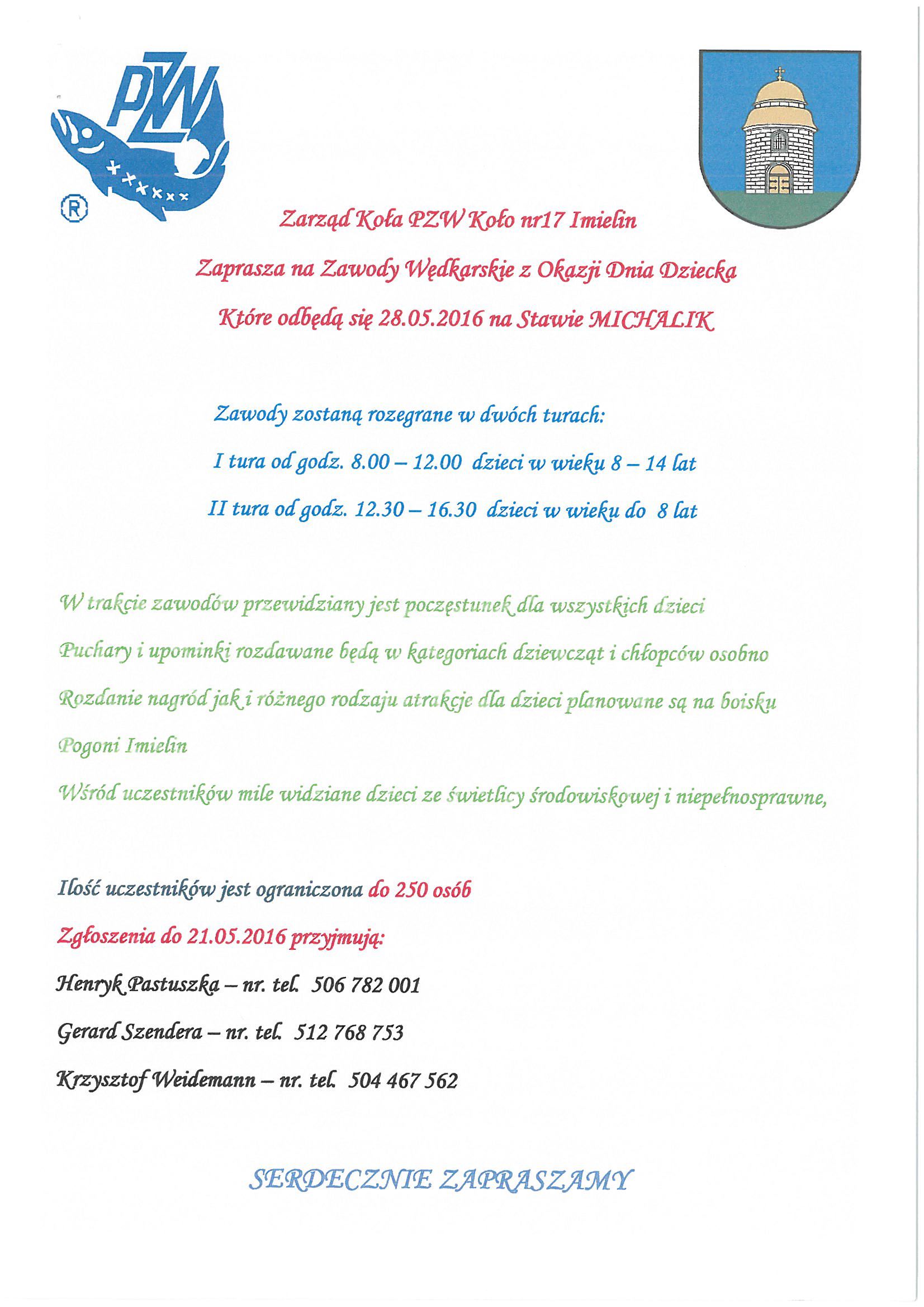 PZW
®

Zarząd Koła PZW Koło nr17 Imielin

Zaprasza na Zawody Wędkarskie z Okazji Dnia Dziecka

Które odbędą się 28.05.2016 na Stawie MICHALIK

Zawody zostaną rozegrane w dwóch turach:

I tura od godz. 8.00 – 12.00 dzieci w wieku 8 – 14 lat

II tura od godz. 12.30 – 16.30 dzieci w wieku do 8 lat

W trakcie zawodów przewidziany jest poczęstunek dla wszystkich dzieci

Puchary i upominki rozdawane będą w kategoriach dziewcząt i chłopców osobno

Rozdanie nagród jak i różnego rodzaju atrakcje dla dzieci planowane są na boisku Pogoni Imielin

Wśród uczestników mile widziane dzieci ze świetlicy środowiskowej i niepełnosprawne,

Ilość uczestników jest ograniczona do 250 osób

Zgłoszenia do 21.05.2016 przyjmują:

Henryk Pastuszka – nr. tel. 506 782 001

Gerard Szendera – nr. tel. 512 768 753

Krzysztof Weidemann – nr. tel. 504 467 562

SERDECZNIE ZAPRASZAMY